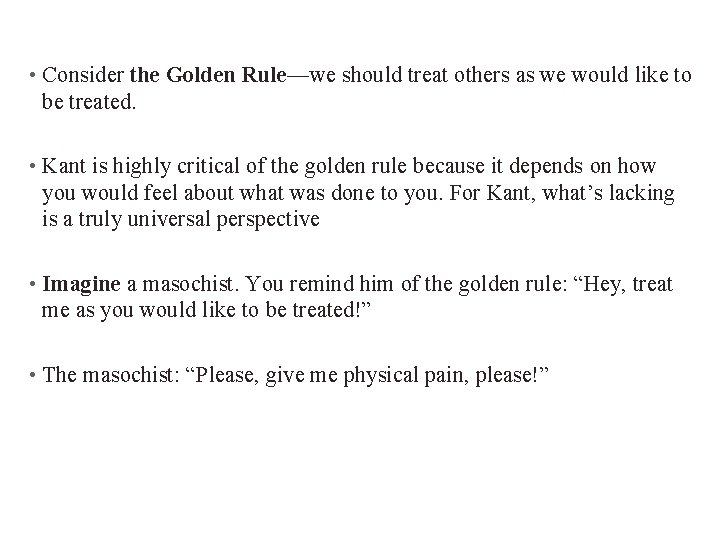 • Consider the Golden Rule—we should treat others as we would like to be treated.

• Kant is highly critical of the golden rule because it depends on how you would feel about what was done to you. For Kant, what's lacking is a truly universal perspective

• Imagine a masochist. You remind him of the golden rule: "Hey, treat me as you would like to be treated!"

• The masochist: "Please, give me physical pain, please!"